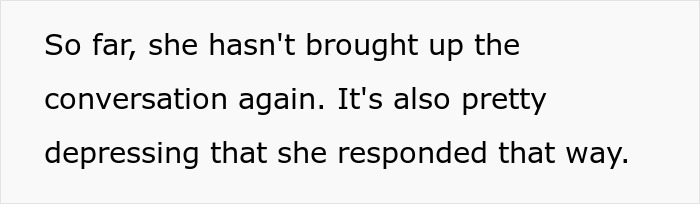 So far, she hasn't brought up the conversation again. It's also pretty depressing that she responded that way.